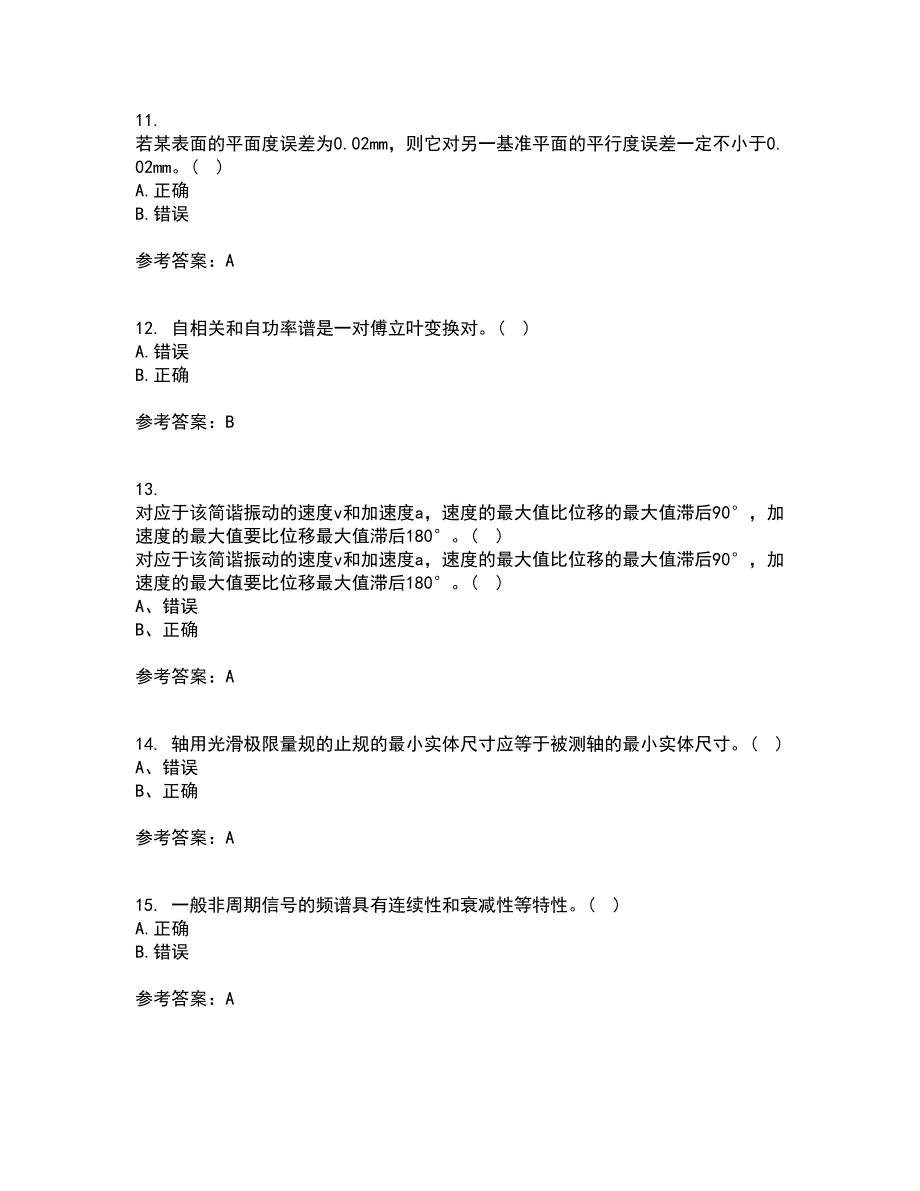 11.
若某表面的平面度误差为0.02mm，则它对另一基准平面的平行度误差一定不小于0.02mm。（ ）
A.正确
B.错误

参考答案：A

12. 自相关和自功率谱是一对傅立叶变换对。（ ）
A.错误
B.正确

参考答案：B

13.
对应于该简谐振动的速度v和加速度a，速度的最大值比位移的最大值滞后90°，加速度的最大值要比位移最大值滞后180°。（ ）
对应于该简谐振动的速度v和加速度a，速度的最大值比位移的最大值滞后90°，加速度的最大值要比位移最大值滞后180°。（ ）
A、错误
B、正确

参考答案：A

14. 轴用光滑极限量规的止规的最小实体尺寸应等于被测轴的最小实体尺寸。（ ）
A、错误
B、正确

参考答案：A

15. 一般非周期信号的频谱具有连续性和衰减性等特性。（ ）
A.正确
B.错误

参考答案：A